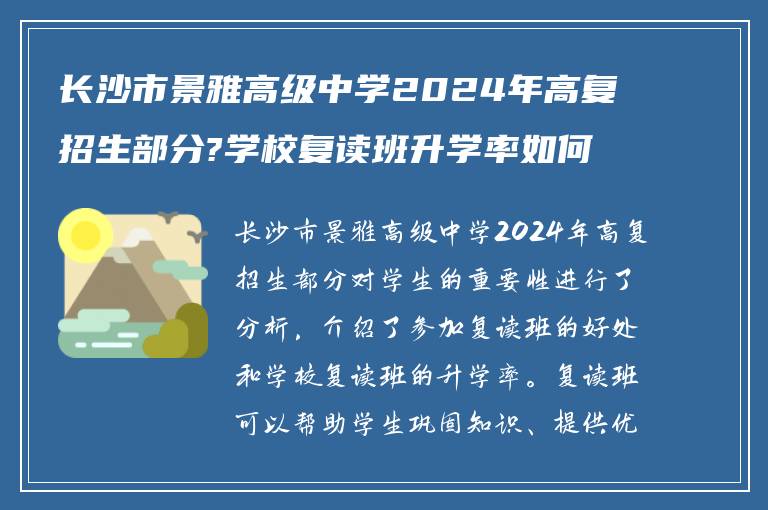 长沙市景雅高级中学2024年高复招生部分?学校复读班升学率如何

长沙市景雅高级中学2024年高复招生部分对学生的重要性进行了分析，介绍了参加复读班的好处和学校复读班的升学率。复读班可以帮助学生巩固知识、提供优